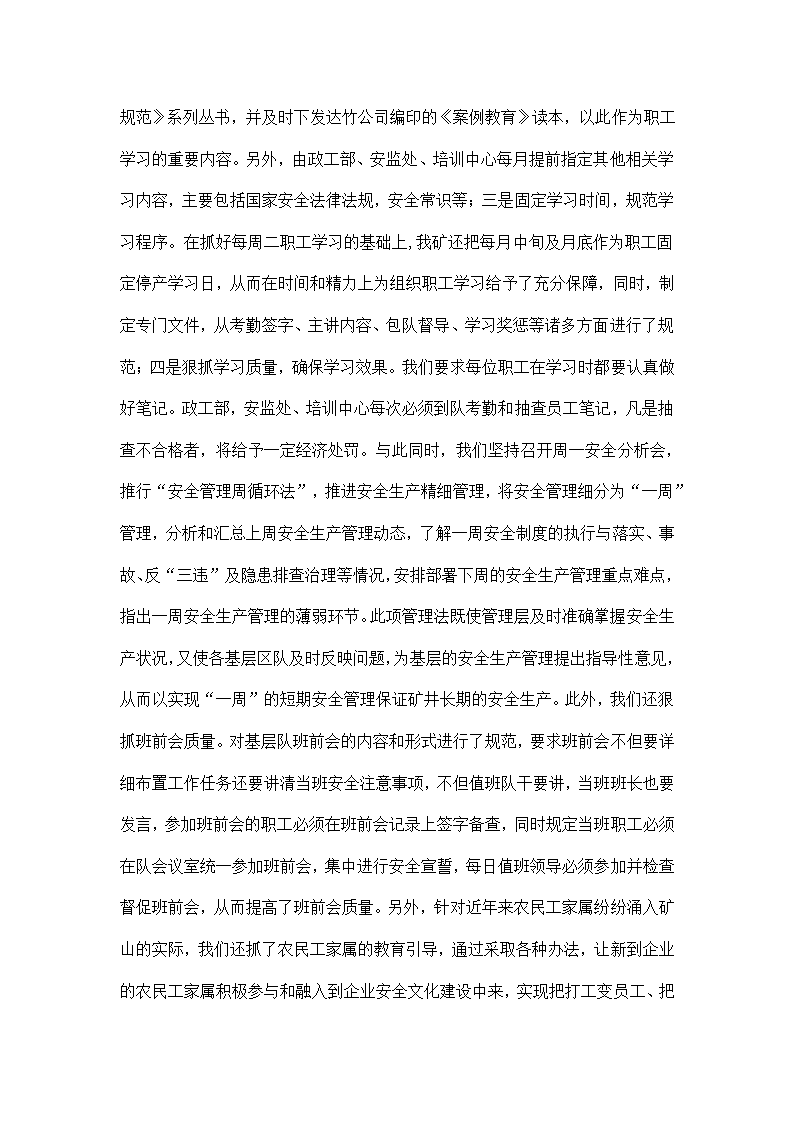 规范》系列丛书，并及时下发达竹公司编印的《案例教育》读本，以此作为职工学习的重要内容。另外，由政工部、安监处、培训中心每月提前指定其他相关学习内容，主要包括国家安全法律法规，安全常识等；三是固定学习时间，规范学习程序。在抓好每周二职工学习的基础上，我矿还把每月中旬及月底作为职工固定停产学习日，从而在时间和精力上为组织职工学习给予了充分保障，同时，制定专门文件，从考勤签字、主讲内容、包队督导、学习奖惩等诸多方面进行了规范；四是狠抓学习质量，确保学习效果。我们要求每位职工在学习时都要认真做好笔记。政工部，安监处、培训中心每次必须到队考勤和抽查员工笔记，凡是抽查不合格者，将给予一定经济处罚。与此同时，我们坚持召开周一安全分析会，推行“安全管理周循环法”，推进安全生产精细管理，将安全管理细分为“一周”管理，分析和汇总上周安全生产管理动态，了解一周安全制度的执行与落实、事故、反“三违”及隐患排查治理等情况，安排部署下周的安全生产管理重点难点，指出一周安全生产管理的薄弱环节。此项管理法既使管理层及时准确掌握安全生产状况，又使各基层区队及时反映问题，为基层的安全生产管理提出指导性意见，从而以实现“一周”的短期安全管理保证矿井长期的安全生产。此外，我们还狠抓班前会质量。对基层队班前会的内容和形式进行了规范，要求班前会不但要详细布置工作任务还要讲清当班安全注意事项，不但值班队干要讲，当班班长也要发言，参加班前会的职工必须在班前会记录上签字备查，同时规定当班职工必须在队会议室统一参加班前会，集中进行安全宣誓，每日值班领导必须参加并检查督促班前会，从而提高了班前会质量。另外，针对近年来农民工家属纷纷涌入矿山的实际，我们还抓了农民工家属的教育引导，通过采取各种办法，让新到企业的农民工家属积极参与和融入到企业安全文化建设中来，实现把打工变员工、把